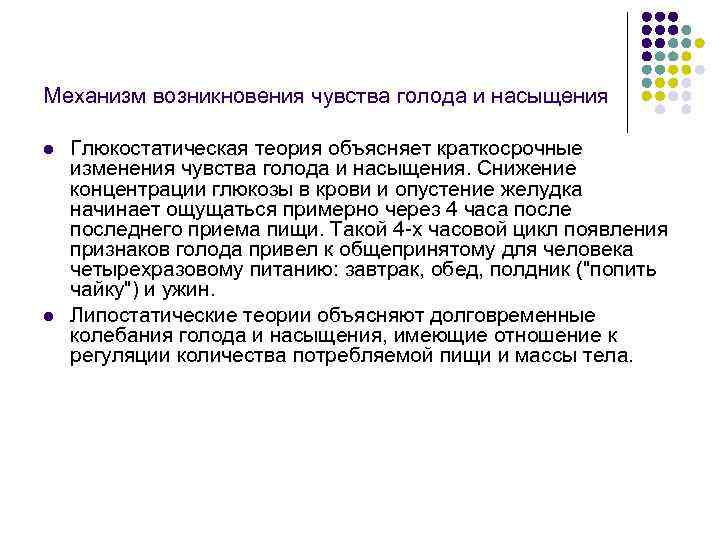 Механизм возникновения чувства голода и насыщения

• Глюкостатическая теория объясняет краткосрочные изменения чувства голода и насыщения. Снижение концентрации глюкозы в крови и опустение желудка начинает ощущаться примерно через 4 часа после последнего приема пищи. Такой 4-х часовой цикл появления признаков голода привел к общепринятому для человека четырехразовому питанию: завтрак, обед, полдник ("попить чайку") и ужин.
• Липостатические теории объясняют долговременные колебания голода и насыщения, имеющие отношение к регуляции количества потребляемой пищи и массы тела.